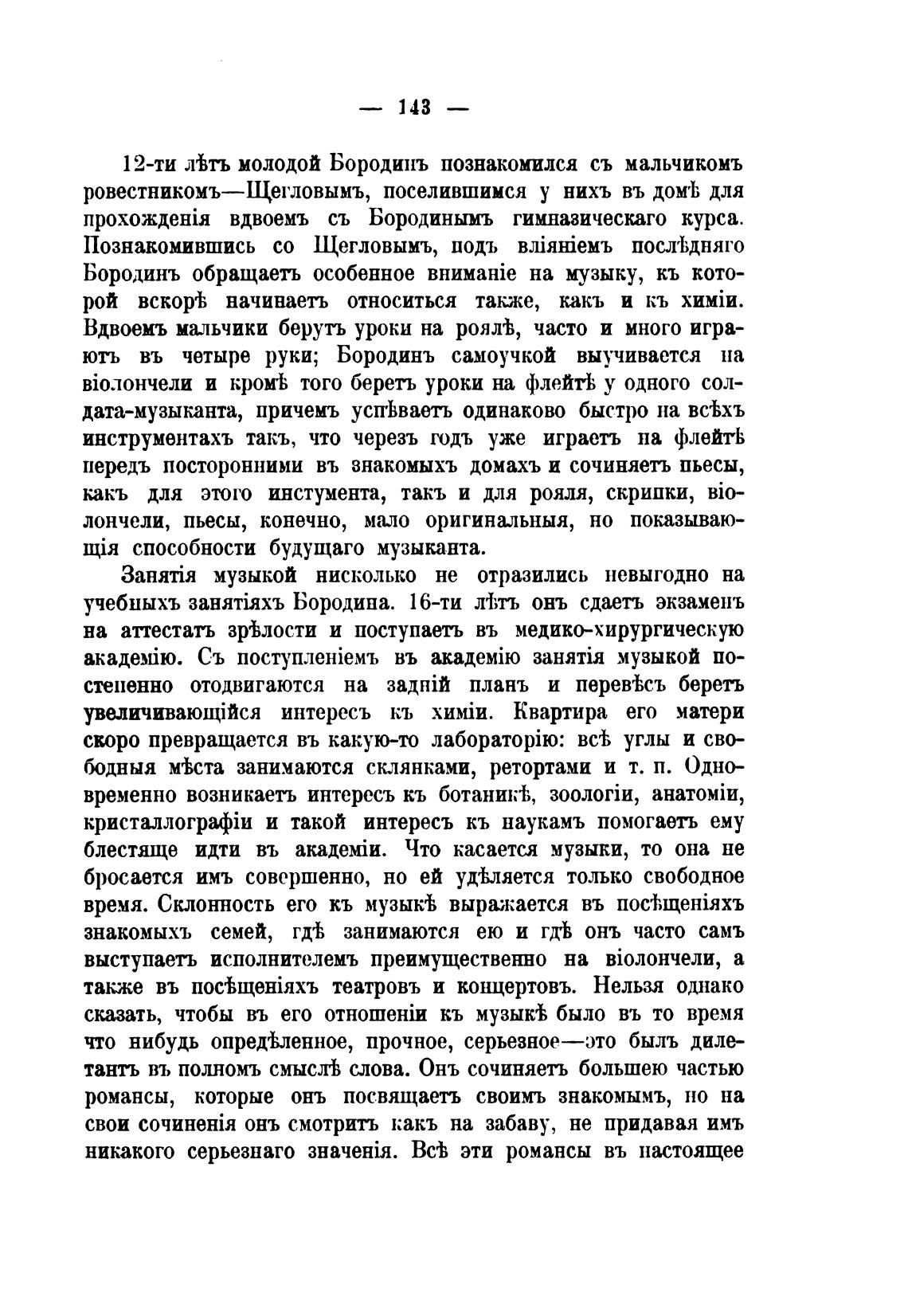 — 143 —

12-ти лѣтъ молодой Бородинъ познакомился съ мальчикомъ ровестникомъ—Щегловымъ, поселившимся у нихъ въ домѣ для прохожденія вдвоемъ съ Бородинымъ гимназическаго курса. Познакомившись со Щегловымъ, подъ вліяніемъ послѣдняго Бородинъ обращаетъ особенное вниманіе на музыку, къ которой вскорѣ начинаетъ относиться также, какъ и къ химіи. Вдвоемъ мальчики берутъ уроки на роялѣ, часто и много играютъ въ четыре руки; Бородинъ самоучкой выучивается на віолончели и кромѣ того беретъ уроки на флейтѣ у одного солдата-музыканта, причемъ успѣваетъ одинаково быстро на всѣхъ инструментахъ такъ, что черезъ годъ уже играетъ на флейтѣ передъ посторонними въ знакомыхъ домахъ и сочиняетъ пьесы, какъ для этого инстумента, такъ и для рояля, скрипки, віолончели, пьесы, конечно, мало оригинальныя, но показывающія способности будущаго музыканта.

Занятія музыкой нисколько не отразились невыгодно на учебныхъ занятіяхъ Бородина. 16-ти лѣтъ онъ сдаетъ экзаменъ на аттестатъ зрѣлости и поступаетъ въ медико-хирургическую академію. Съ поступленіемъ въ академію занятія музыкой постепенно отодвигаются на задній планъ и перевѣсъ беретъ увеличивающійся интересъ къ химіи. Квартира его матери скоро превращается въ какую-то лабораторію: всѣ углы и свободныя мѣста занимаются склянками, ретортами и т. п. Одновременно возникаетъ интересъ къ ботаникѣ, зоологіи, анатоміи, кристаллографіи и такой интересъ къ наукамъ помогаетъ ему блестяще идти въ академіи. Что касается музыки, то она не бросается имъ совершенно, но ей удѣляется только свободное время. Склонность его къ музыкѣ выражается въ посѣщеніяхъ знакомыхъ семей, гдѣ занимаются ею и гдѣ онъ часто самъ выступаетъ исполнителемъ преимущественно на віолончели, а также въ посѣщеніяхъ театровъ и концертовъ. Нельзя однако сказать, чтобы въ его отношеніи къ музыкѣ было въ то время что нибудь опредѣленное, прочное, серьезное—это былъ дилетантъ въ полномъ смыслѣ слова. Онъ сочиняетъ большею частью романсы, которые онъ посвящаетъ своимъ знакомымъ, но на свои сочиненія онъ смотритъ какъ на забаву, не придавая имъ никакого серьезнаго значенія. Всѣ эти романсы въ настоящее